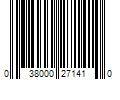 0 38000 27141 0